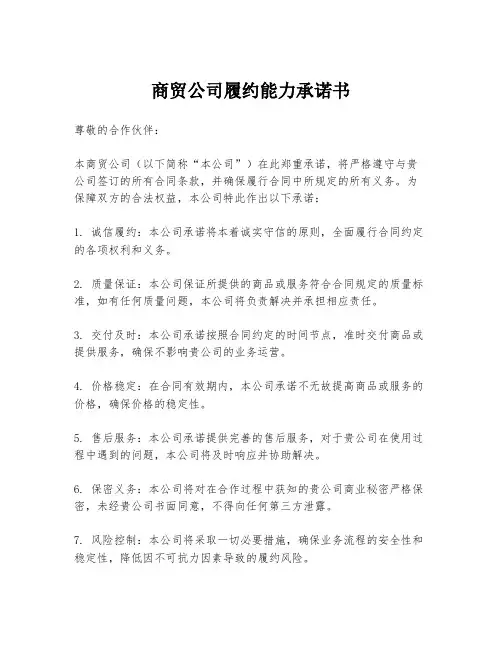 商贸公司履约能力承诺书

尊敬的合作伙伴：

本商贸公司（以下简称“本公司”）在此郑重承诺，将严格遵守与贵公司签订的所有合同条款，并确保履行合同中所规定的所有义务。为保障双方的合法权益，本公司特此作出以下承诺：

1. 诚信履约：本公司承诺将本着诚实守信的原则，全面履行合同约定的各项权利和义务。

2. 质量保证：本公司保证所提供的商品或服务符合合同规定的质量标准，如有任何质量问题，本公司将负责解决并承担相应责任。

3. 交付及时：本公司承诺按照合同约定的时间节点，准时交付商品或提供服务，确保不影响贵公司的业务运营。

4. 价格稳定：在合同有效期内，本公司承诺不无故提高商品或服务的价格，确保价格的稳定性。

5. 售后服务：本公司承诺提供完善的售后服务，对于贵公司在使用过程中遇到的问题，本公司将及时响应并协助解决。

6. 保密义务：本公司将对在合作过程中获知的贵公司商业秘密严格保密，未经贵公司书面同意，不得向任何第三方泄露。

7. 风险控制：本公司将采取一切必要措施，确保业务流程的安全性和稳定性，降低因不可抗力因素导致的履约风险。